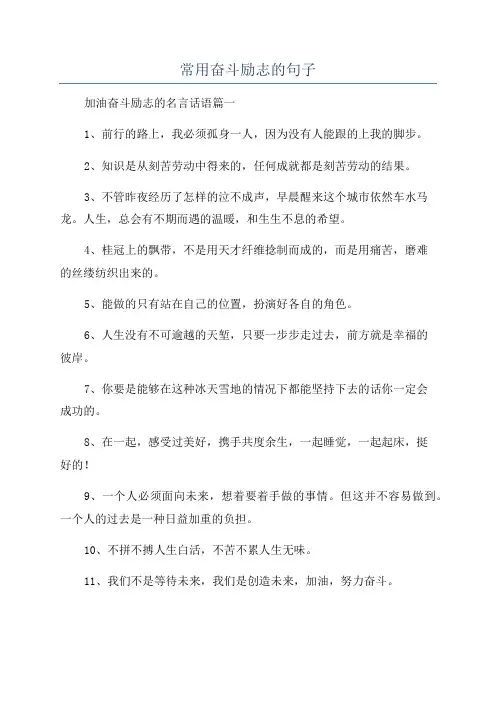 常用奋斗励志的句子

加油奋斗励志的名言话语篇一

1、前行的路上，我必须孤身一人，因为没有人能跟的上我的脚步。

2、知识是从刻苦劳动中得来的，任何成就都是刻苦劳动的结果。

3、不管昨夜经历了怎样的泣不成声，早晨醒来这个城市依然车水马龙。人生，总会有不期而遇的温暖，和生生不息的希望。

4、桂冠上的飘带，不是用天才纤维捻制而成的，而是用痛苦，磨难的丝缕纺织出来的。

5、能做的只有站在自己的位置，扮演好各自的角色。

6、人生没有不可逾越的天堑，只要一步步走过去，前方就是幸福的彼岸。

7、你要是能够在这种冰天雪地的情况下都能坚持下去的话你一定会成功的。

8、在一起，感受过美好，携手共度余生，一起睡觉，一起起床，挺好的！

9、一个人必须面向未来，想着要着手做的事情。但这并不容易做到。一个人的过去是一种日益加重的负担。

10、不拼不搏人生白活，不苦不累人生无味。

11、我们不是等待未来，我们是创造未来，加油，努力奋斗。